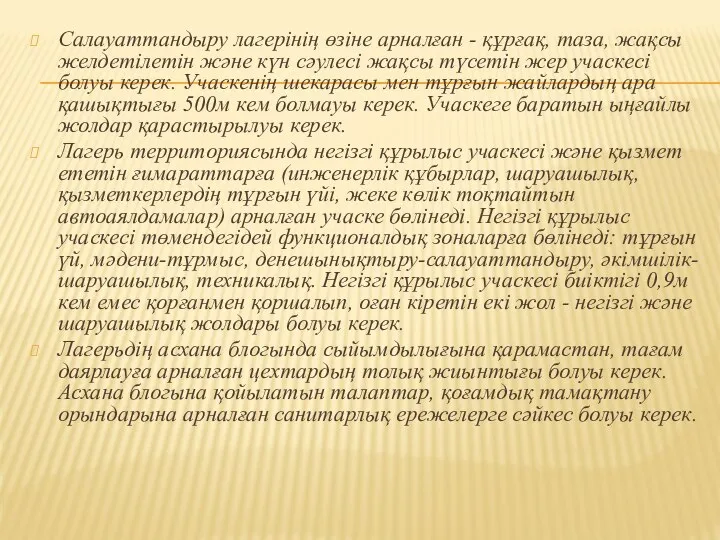 Салауаттандыру лагерінің өзіне арналған - құрғақ, таза, жақсы желдетілетін және күн сәулесі жақсы түсетін жер учаскесі болуы керек. Учаскенің шекарасы мен тұрғын жайлардың ара қашықтығы 500м кем болмауы керек. Учаскеге баратын ыңғайлы жолдар қарастырылуы керек.

Лагерь территориясында негізгі құрылыс учаскесі және қызмет ететін ғимараттарға (инженерлік құбырлар, шаруашылық, қызметкерлердің тұрғын үйі, жеке көлік тоқтайтын автоаялдамалар) арналған учаске бөлінеді. Негізгі құрылыс учаскесі төмендегідей функционалдық зоналарға бөлінеді: тұрғын үй, мәдени-тұрмыс, денешынықтыру-салауаттандыру, әкімшілік-шаруашылық, техникалық. Негізгі құрылыс учаскесі биіктігі 0,9м кем емес қорғанмен қоршалып, оған кіретін екі жол - негізгі және шаруашылық жолдары болуы керек.

Лагерьдің асхана блогында сыйымдылығына қарамастан, тағам даярлауға арналған цехтардың толық жиынтығы болуы керек. Асхана блогына қойылатын талаптар, қоғамдық тамақтану орындарына арналған санитарлық ережелерге сәйкес болуы керек.